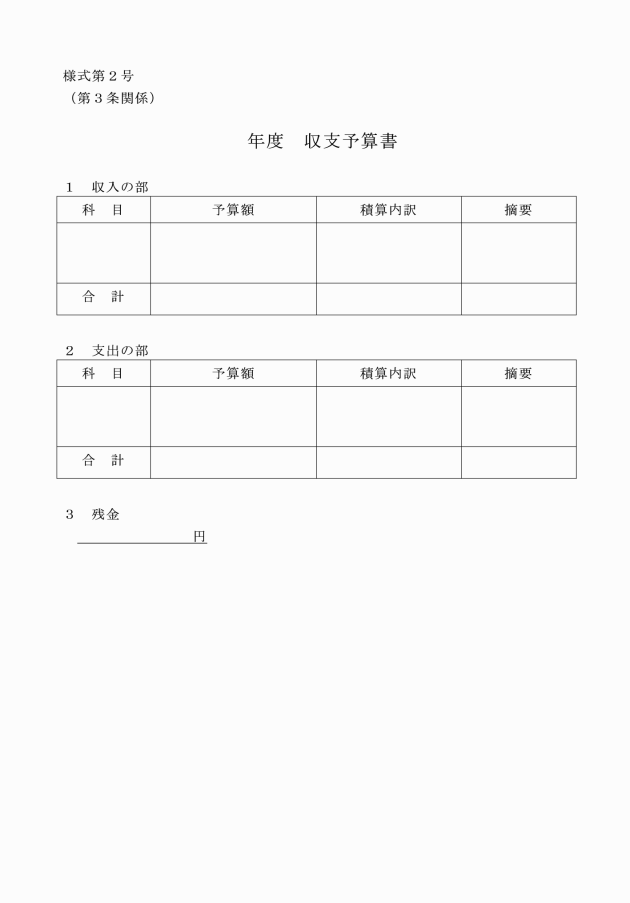 様式第２号
（第３条関係）

年度　収支予算書

１　収入の部

| 科　目 | 予算額 | 積算内訳 | 摘要 |
|---|---|---|---|
| | | | |
| 合　計 | | | |

２　支出の部

| 科　目 | 予算額 | 積算内訳 | 摘要 |
|---|---|---|---|
| | | | |
| 合　計 | | | |

３　残金
円